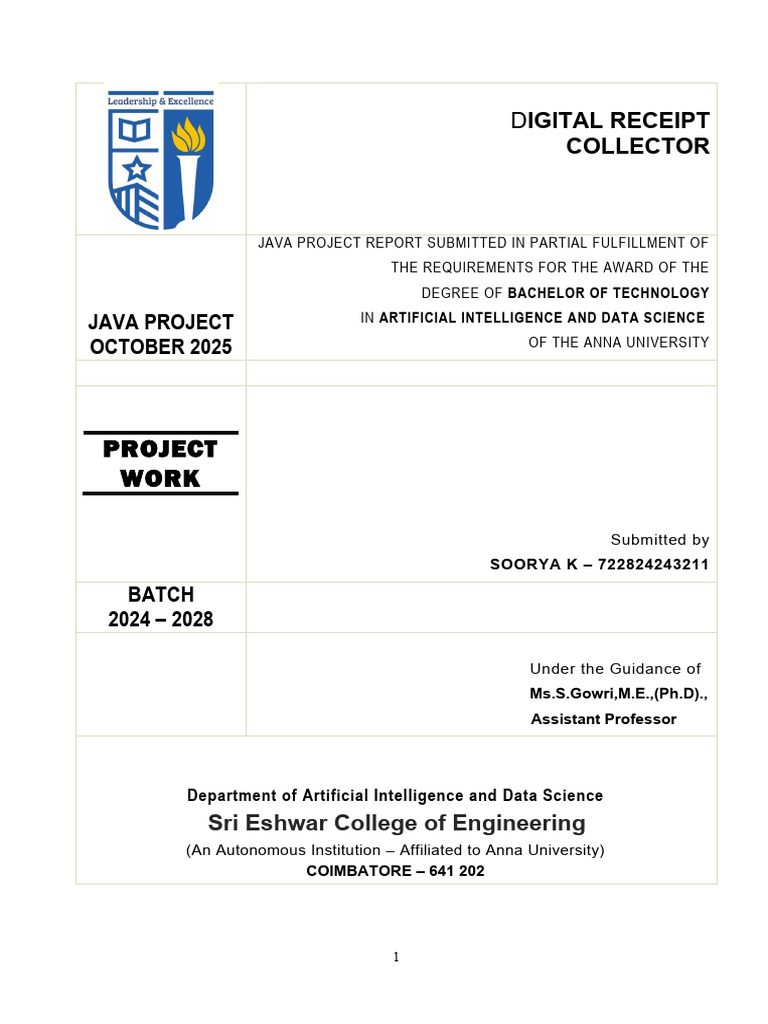 Leadership & Excellence

DIGITAL RECEIPT COLLECTOR

JAVA PROJECT OCTOBER 2025

JAVA PROJECT REPORT SUBMITTED IN PARTIAL FULFILLMENT OF THE REQUIREMENTS FOR THE AWARD OF THE DEGREE OF BACHELOR OF TECHNOLOGY IN ARTIFICIAL INTELLIGENCE AND DATA SCIENCE OF THE ANNA UNIVERSITY

PROJECT WORK

Submitted by
SOORYA K – 722824243211

BATCH
2024 – 2028

Under the Guidance of
Ms.S.Gowri,M.E.,(Ph.D).,
Assistant Professor

Department of Artificial Intelligence and Data Science
Sri Eshwar College of Engineering
(An Autonomous Institution – Affiliated to Anna University)
COIMBATORE – 641 202

1